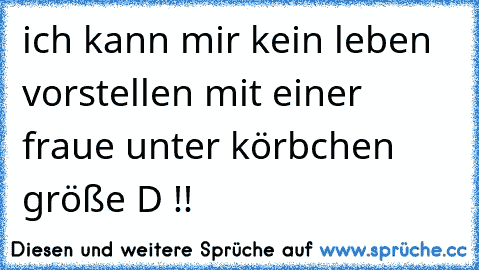 ich kann mir kein leben vorstellen mit einer fraue unter körbchen größe D !!

Diesen und weitere Sprüche auf www.sprüche.cc